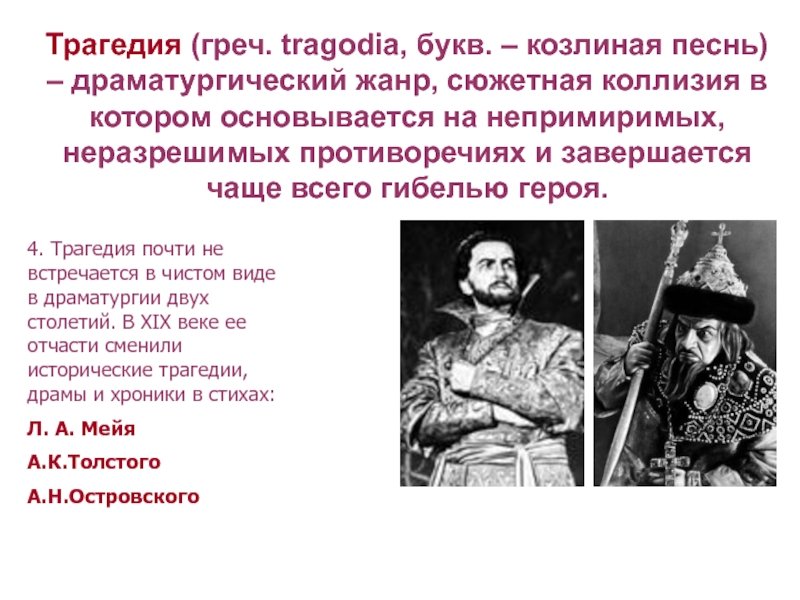 Трагедия (греч. tragodia, букв. – козлиная песнь) – драматургический жанр, сюжетная коллизия в котором основывается на непримиримых, неразрешимых противоречиях и завершается чаще всего гибелью героя.

4. Трагедия почти не встречается в чистом виде в драматургии двух столетий. В XIX веке ее отчасти сменили исторические трагедии, драмы и хроники в стихах:

Л. А. Мейя

А.К.Толстого

А.Н.Островского